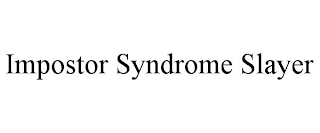 Impostor Syndrome Slayer